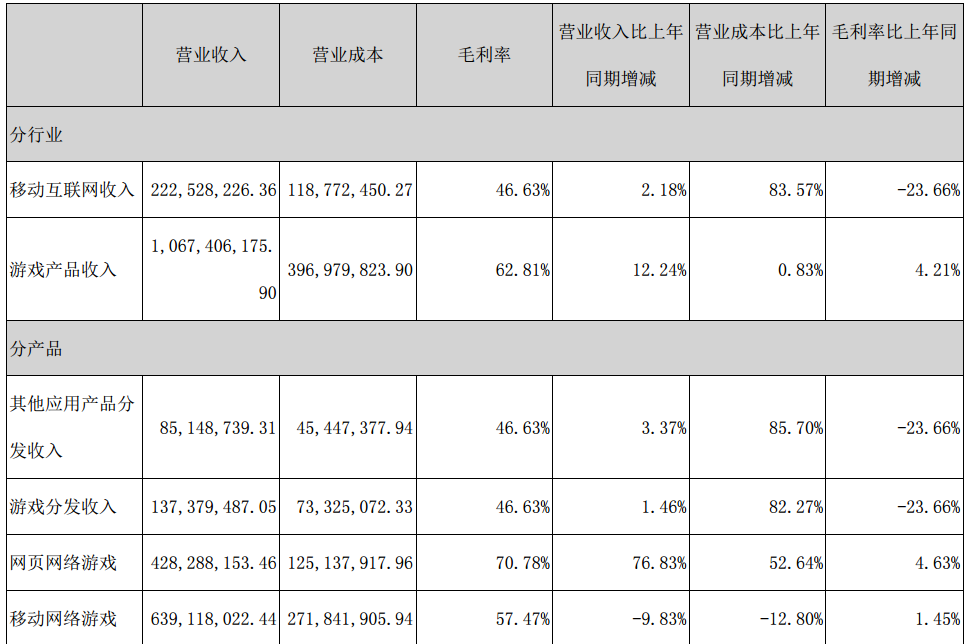 |  | 营业收入 | 营业成本 | 毛利率 | 营业收入比上年同期增减 | 营业成本比上年同期增减 | 毛利率比上年同期增减 |
|---|---|---|---|---|---|---|
| 分行业 |  |  |  |  |  |  |
| 移动互联网收入 | 222,528,226.36 | 118,772,450.27 | 46.63% | 2.18% | 83.57% | -23.66% |
| 游戏产品收入 | 1,067,406,175.90 | 396,979,823.90 | 62.81% | 12.24% | 0.83% | 4.21% |
| 分产品 |  |  |  |  |  |  |
| 其他应用产品分发收入 | 85,148,739.31 | 45,447,377.94 | 46.63% | 3.37% | 85.70% | -23.66% |
| 游戏分发收入 | 137,379,487.05 | 73,325,072.33 | 46.63% | 1.46% | 82.27% | -23.66% |
| 网页网络游戏 | 428,288,153.46 | 125,137,917.96 | 70.78% | 76.83% | 52.64% | 4.63% |
| 移动网络游戏 | 639,118,022.44 | 271,841,905.94 | 57.47% | -9.83% | -12.80% | 1.45% |